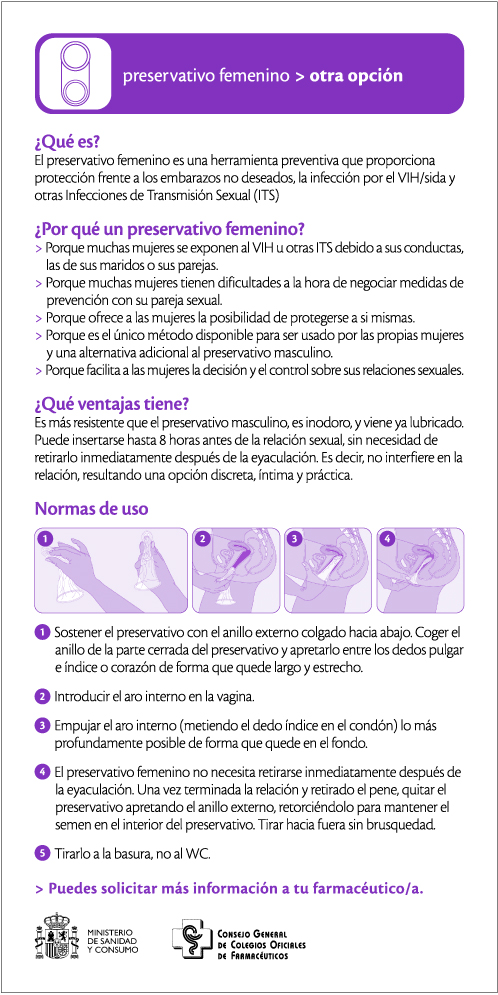 preservativo femenino > otra opción

¿Qué es?
El preservativo femenino es una herramienta preventiva que proporciona protección frente a los embarazos no deseados, la infección por el VIH/sida y otras Infecciones de Transmisión Sexual (ITS)

¿Por qué un preservativo femenino?
> Porque muchas mujeres se exponen al VIH u otras ITS debido a sus conductas, las de sus maridos o sus parejas.
> Porque muchas mujeres tienen dificultades a la hora de negociar medidas de prevención con su pareja sexual.
> Porque ofrece a las mujeres la posibilidad de protegerse a si mismas.
> Porque es el único método disponible para ser usado por las propias mujeres y una alternativa adicional al preservativo masculino.
> Porque facilita a las mujeres la decisión y el control sobre sus relaciones sexuales.

¿Qué ventajas tiene?
Es más resistente que el preservativo masculino, es inodoro, y viene ya lubricado. Puede insertarse hasta 8 horas antes de la relación sexual, sin necesidad de retirarlo inmediatamente después de la eyaculación. Es decir, no interfiere en la relación, resultando una opción discreta, íntima y práctica.

Normas de uso

1 2 3 4

1 Sostener el preservativo con el anillo externo colgado hacia abajo. Coger el anillo de la parte cerrada del preservativo y apretarlo entre los dedos pulgar e índice o corazón de forma que quede largo y estrecho.

2 Introducir el aro interno en la vagina.

3 Empujar el aro interno (metiendo el dedo índice en el condón) lo más profundamente posible de forma que quede en el fondo.

4 El preservativo femenino no necesita retirarse inmediatamente después de la eyaculación. Una vez terminada la relación y retirado el pene, quitar el preservativo apretando el anillo externo, retorciéndolo para mantener el semen en el interior del preservativo. Tirar hacia fuera sin brusquedad.

5 Tirarlo a la basura, no al WC.

> Puedes solicitar más información a tu farmacéutico/a.

MINISTERIO DE SANIDAD Y CONSUMO

CONSEJO GENERAL DE COLEGIOS OFICIALES DE FARMACÉUTICOS